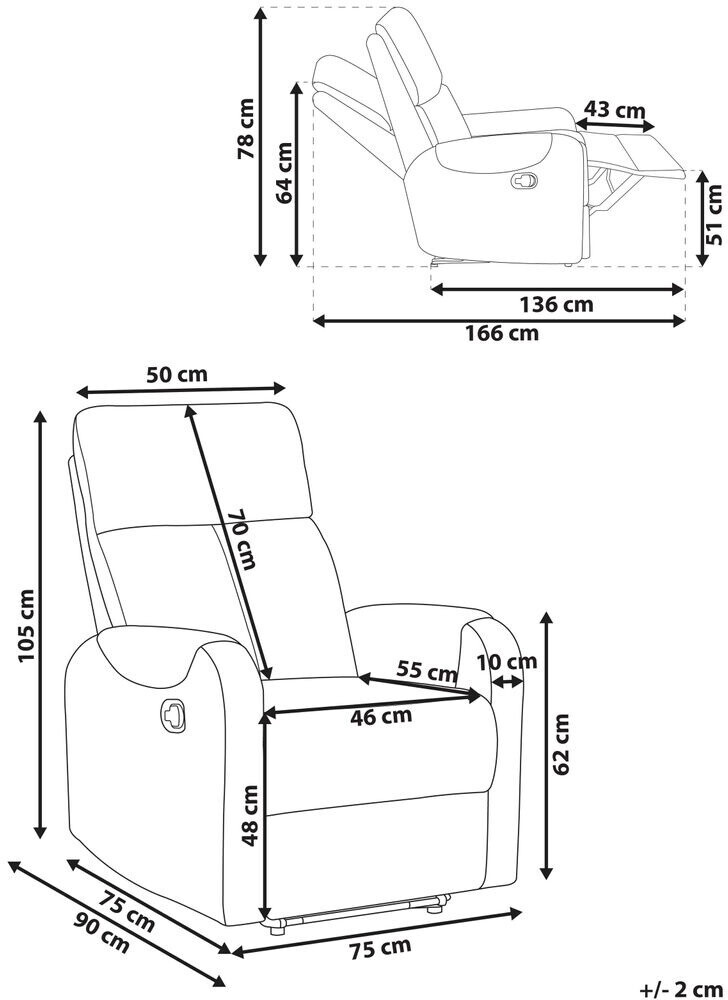 78 cm
64 cm
43 cm
51 cm
136 cm
166 cm
50 cm
70 cm
105 cm
55 cm
10 cm
46 cm
62 cm
48 cm
75 cm
90 cm
75 cm
+/- 2 cm